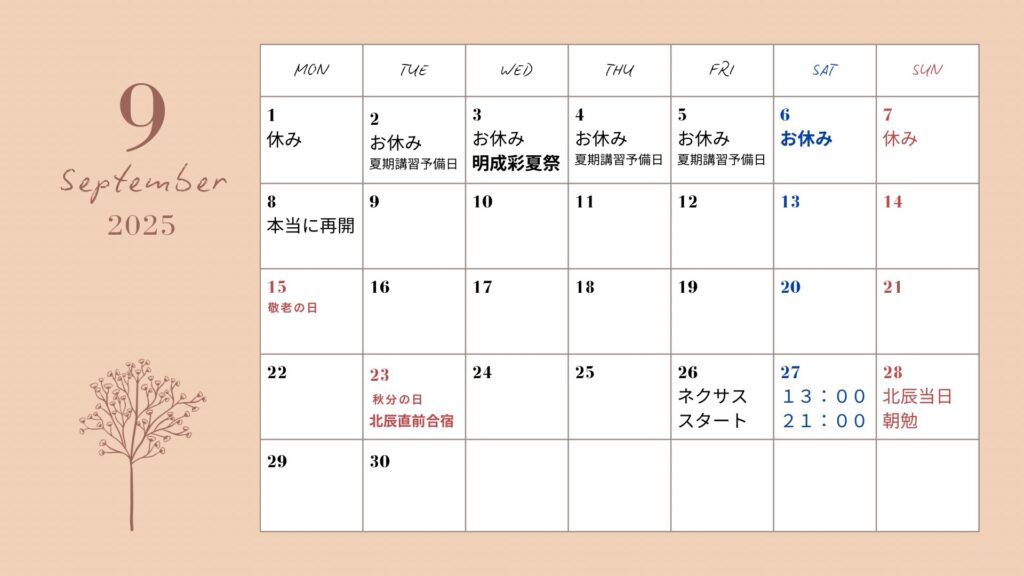 9
September
2025

| MON | TUE | WED | THU | FRI | SAT | SUN |
|---|---|---|---|---|---|---|
| 1 休み | 2 お休み 夏期講習予備日 | 3 お休み 明成彩夏祭 | 4 お休み 夏期講習予備日 | 5 お休み 夏期講習予備日 | 6 お休み | 7 休み |
| 8 本当に再開 | 9 | 10 | 11 | 12 | 13 | 14 |
| 15 敬老の日 | 16 | 17 | 18 | 19 | 20 | 21 |
| 22 | 23 秋分の日 北辰直前合宿 | 24 | 25 | 26 ネクサス スタート | 27 １３：００ ２１：００ | 28 北辰当日 朝勉 |
| 29 | 30 | | | | | |